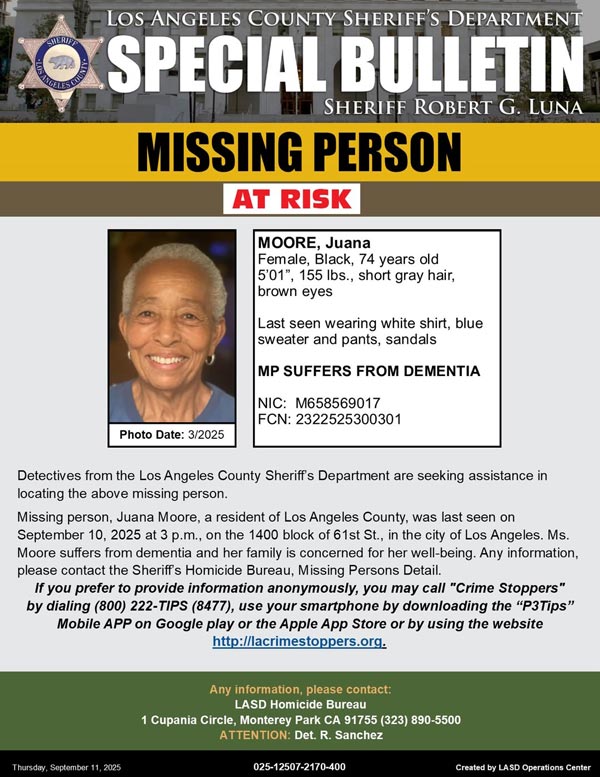 SHERIFF
LOS ANGELES COUNTY

LOS ANGELES COUNTY SHERIFF'S DEPARTMENT
SPECIAL BULLETIN
SHERIFF ROBERT G. LUNA

MISSING PERSON
AT RISK

Photo Date: 3/2025

MOORE, Juana
Female, Black, 74 years old
5'01", 155 lbs., short gray hair, brown eyes

Last seen wearing white shirt, blue sweater and pants, sandals

MP SUFFERS FROM DEMENTIA

NIC: M658569017
FCN: 2322525300301

Detectives from the Los Angeles County Sheriff's Department are seeking assistance in locating the above missing person.

Missing person, Juana Moore, a resident of Los Angeles County, was last seen on September 10, 2025 at 3 p.m., on the 1400 block of 61st St., in the city of Los Angeles. Ms. Moore suffers from dementia and her family is concerned for her well-being. Any information, please contact the Sheriff's Homicide Bureau, Missing Persons Detail.

If you prefer to provide information anonymously, you may call "Crime Stoppers" by dialing (800) 222-TIPS (8477), use your smartphone by downloading the "P3Tips" Mobile APP on Google play or the Apple App Store or by using the website http://lacrimestoppers.org.

Any information, please contact:
LASD Homicide Bureau
1 Cupania Circle, Monterey Park CA 91755 (323) 890-5500
ATTENTION: Det. R. Sanchez

Thursday, September 11, 2025
025-12507-2170-400
Created by LASD Operations Center